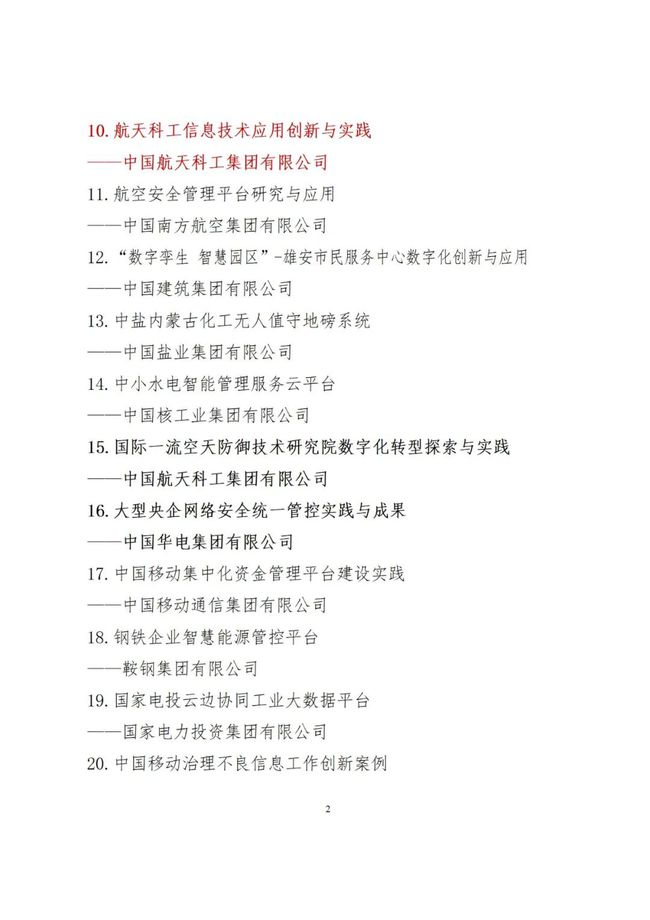 10. 航天科工信息技术应用创新与实践
——中国航天科工集团有限公司
11. 航空安全管理平台研究与应用
——中国南方航空集团有限公司
12. “数字孪生 智慧园区”-雄安市民服务中心数字化创新与应用
——中国建筑集团有限公司
13. 中盐内蒙古化工无人值守地磅系统
——中国盐业集团有限公司
14. 中小水电智能管理服务云平台
——中国核工业集团有限公司
15. 国际一流空天防御技术研究院数字化转型探索与实践
——中国航天科工集团有限公司
16. 大型央企网络安全统一管控实践与成果
——中国华电集团有限公司
17. 中国移动集中化资金管理平台建设实践
——中国移动通信集团有限公司
18. 钢铁企业智慧能源管控平台
——鞍钢集团有限公司
19. 国家电投云边协同工业大数据平台
——国家电力投资集团有限公司
20. 中国移动治理不良信息工作创新案例

2